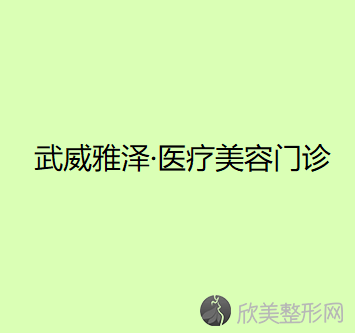 武威雅泽·医疗美容门诊

欣美整形网